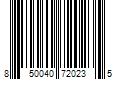 8 50040 72023 5